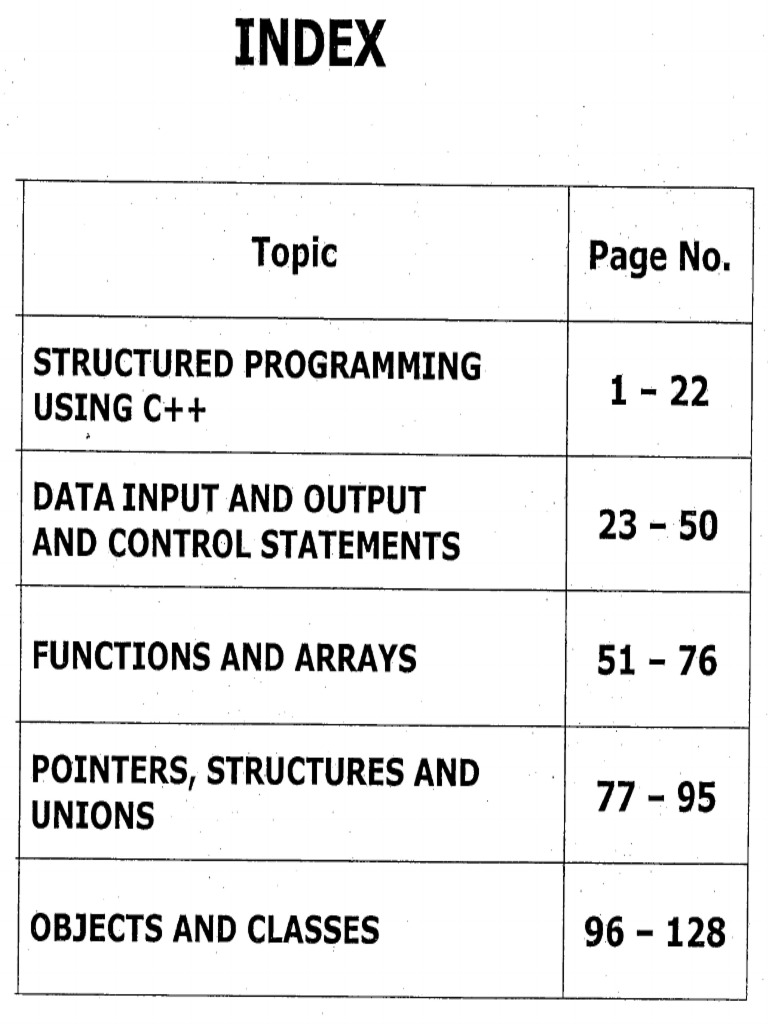 INDEX

| Topic | Page No. |
|---|---|
| STRUCTURED PROGRAMMING USING C++ | 1 – 22 |
| DATA INPUT AND OUTPUT AND CONTROL STATEMENTS | 23 – 50 |
| FUNCTIONS AND ARRAYS | 51 – 76 |
| POINTERS, STRUCTURES AND UNIONS | 77 – 95 |
| OBJECTS AND CLASSES | 96 – 128 |